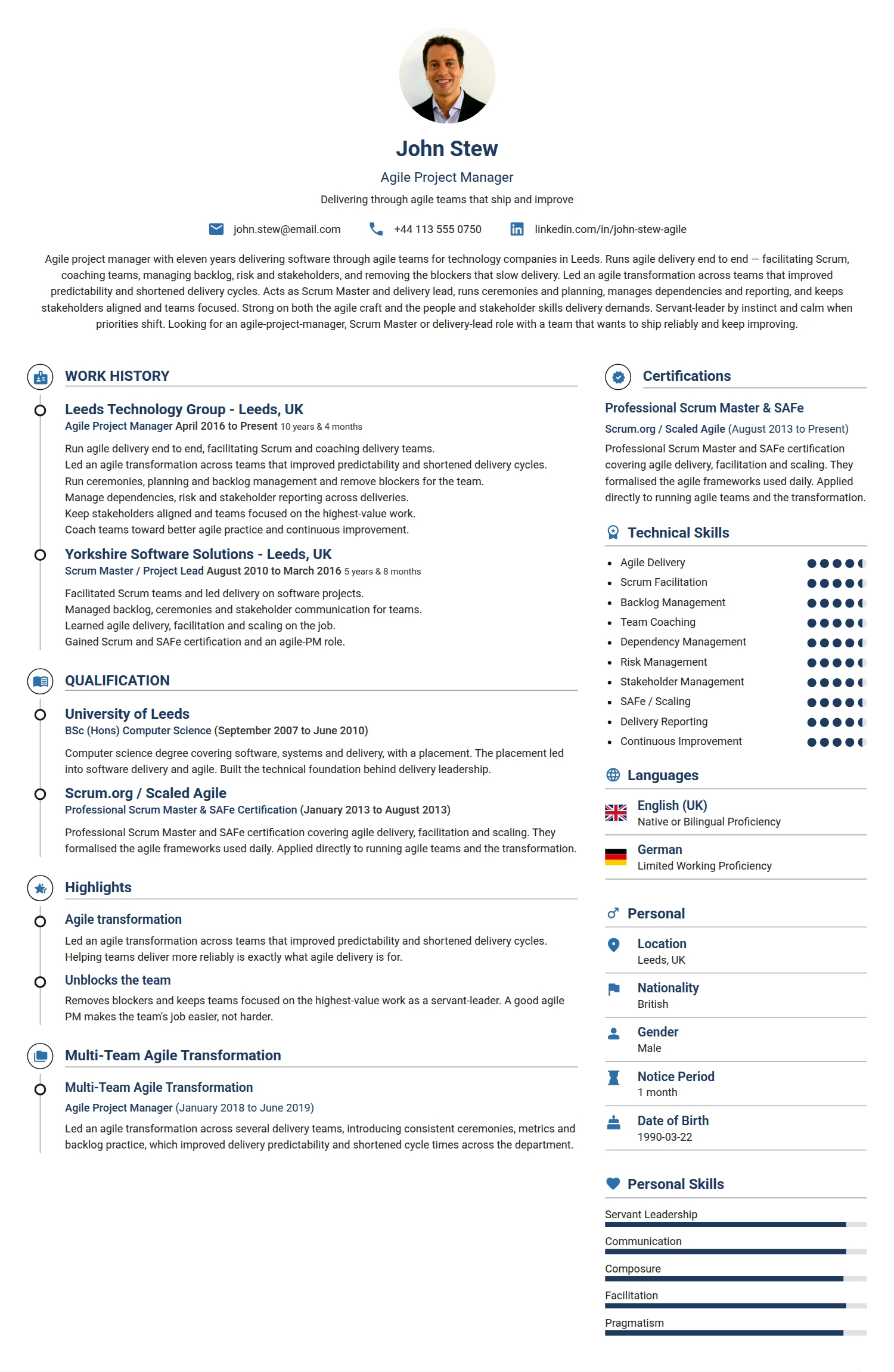 John Stew

Agile Project Manager

Delivering through agile teams that ship and improve

john.stew@email.com +44 113 555 0750 linkedin.com/in/john-stew-agile

Agile project manager with eleven years delivering software through agile teams for technology companies in Leeds. Runs agile delivery end to end — facilitating Scrum, coaching teams, managing backlog, risk and stakeholders, and removing the blockers that slow delivery. Led an agile transformation across teams that improved predictability and shortened delivery cycles. Acts as Scrum Master and delivery lead, runs ceremonies and planning, manages dependencies and reporting, and keeps stakeholders aligned and teams focused. Strong on both the agile craft and the people and stakeholder skills delivery demands. Servant-leader by instinct and calm when priorities shift. Looking for an agile-project-manager, Scrum Master or delivery-lead role with a team that wants to ship reliably and keep improving.

WORK HISTORY

Leeds Technology Group - Leeds, UK
Agile Project Manager April 2016 to Present 10 years & 4 months

Run agile delivery end to end, facilitating Scrum and coaching delivery teams.
Led an agile transformation across teams that improved predictability and shortened delivery cycles.
Run ceremonies, planning and backlog management and remove blockers for the team.
Manage dependencies, risk and stakeholder reporting across deliveries.
Keep stakeholders aligned and teams focused on the highest-value work.
Coach teams toward better agile practice and continuous improvement.

Yorkshire Software Solutions - Leeds, UK
Scrum Master / Project Lead August 2010 to March 2016 5 years & 8 months

Facilitated Scrum teams and led delivery on software projects.
Managed backlog, ceremonies and stakeholder communication for teams.
Learned agile delivery, facilitation and scaling on the job.
Gained Scrum and SAFe certification and an agile-PM role.

QUALIFICATION

University of Leeds
BSc (Hons) Computer Science (September 2007 to June 2010)

Computer science degree covering software, systems and delivery, with a placement. The placement led into software delivery and agile. Built the technical foundation behind delivery leadership.

Scrum.org / Scaled Agile
Professional Scrum Master & SAFe Certification (January 2013 to August 2013)

Professional Scrum Master and SAFe certification covering agile delivery, facilitation and scaling. They formalised the agile frameworks used daily. Applied directly to running agile teams and the transformation.

Highlights

Agile transformation
Led an agile transformation across teams that improved predictability and shortened delivery cycles. Helping teams deliver more reliably is exactly what agile delivery is for.

Unblocks the team
Removes blockers and keeps teams focused on the highest-value work as a servant-leader. A good agile PM makes the team's job easier, not harder.

Multi-Team Agile Transformation

Multi-Team Agile Transformation
Agile Project Manager (January 2018 to June 2019)
Led an agile transformation across several delivery teams, introducing consistent ceremonies, metrics and backlog practice, which improved delivery predictability and shortened cycle times across the department.

Certifications

Professional Scrum Master & SAFe
Scrum.org / Scaled Agile (August 2013 to Present)
Professional Scrum Master and SAFe certification covering agile delivery, facilitation and scaling. They formalised the agile frameworks used daily. Applied directly to running agile teams and the transformation.

Technical Skills

• Agile Delivery
• Scrum Facilitation
• Backlog Management
• Team Coaching
• Dependency Management
• Risk Management
• Stakeholder Management
• SAFe / Scaling
• Delivery Reporting
• Continuous Improvement

Languages

English (UK)
Native or Bilingual Proficiency

German
Limited Working Proficiency

Personal

Location
Leeds, UK

Nationality
British

Gender
Male

Notice Period
1 month

Date of Birth
1990-03-22

Personal Skills

Servant Leadership
Communication
Composure
Facilitation
Pragmatism